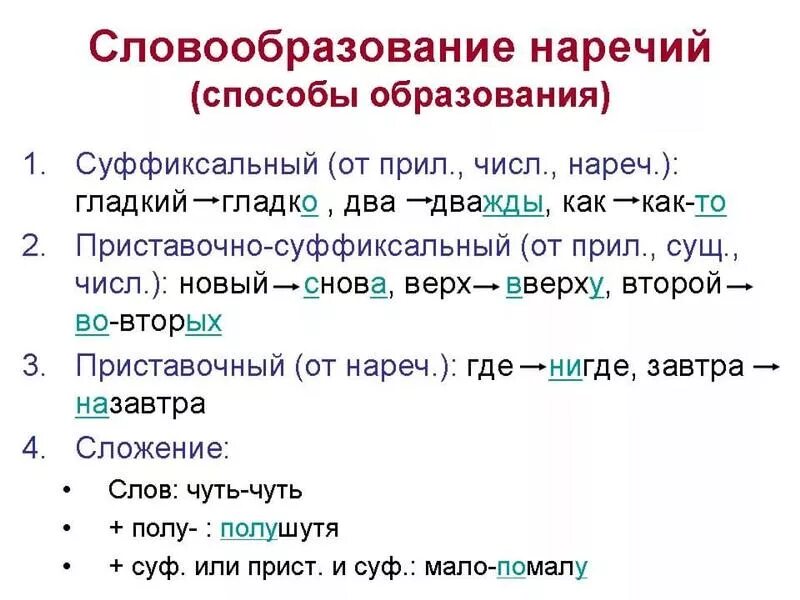 Словообразование наречий
(способы образования)

1. Суффиксальный (от прил., числ., нареч.): гладкий → гладко , два → дважды, как → как-то

2. Приставочно-суффиксальный (от прил., сущ., числ.): новый → снова, верх → вверху, второй → во-вторых

3. Приставочный (от нареч.): где → нигде, завтра → назавтра

4. Сложение:

• Слов: чуть-чуть

• + полу- : полушутя

• + суф. или прист. и суф.: мало-помалу